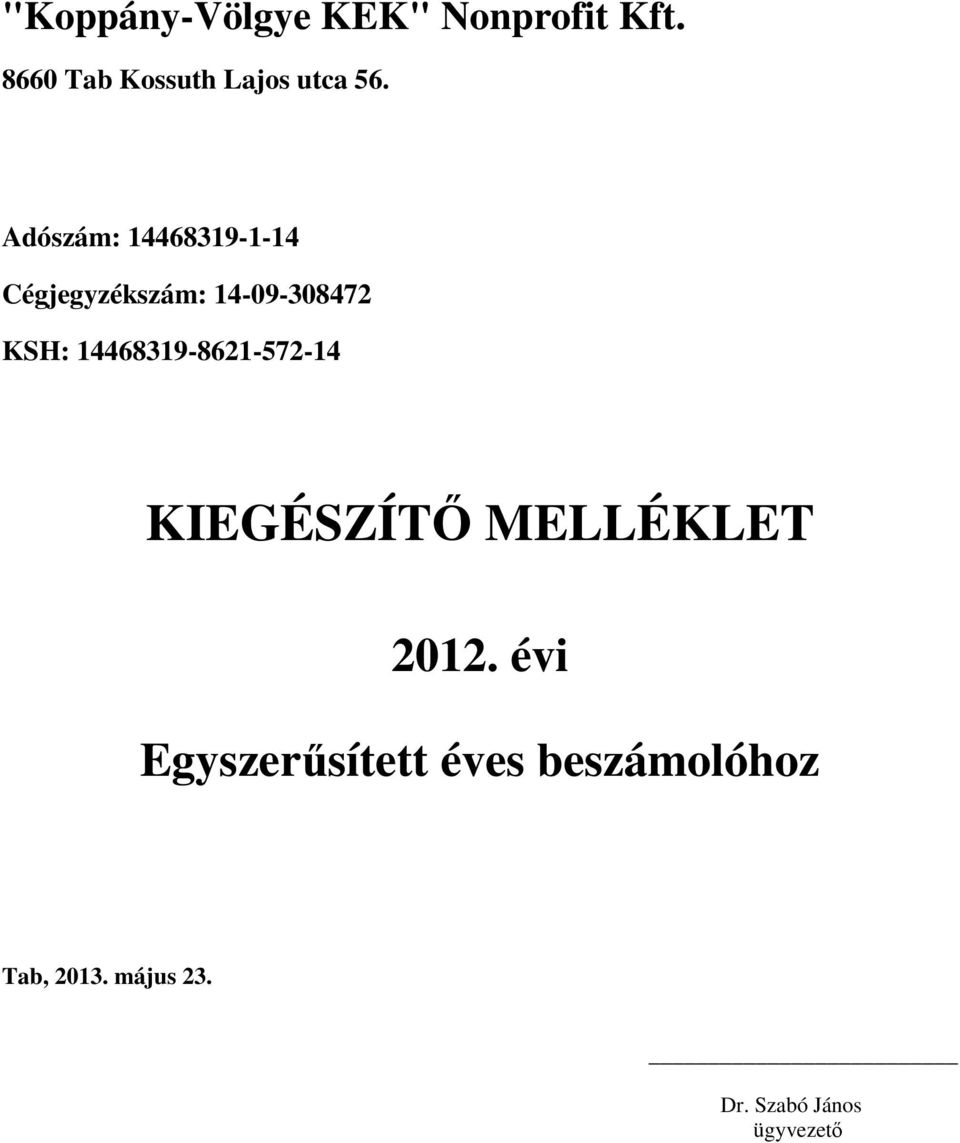 "Koppány-Völgye KEK" Nonprofit Kft.

8660 Tab Kossuth Lajos utca 56.

Adószám: 14468319-1-14

Cégjegyzékszám: 14-09-308472

KSH: 14468319-8621-572-14

KIEGÉSZÍTŐ MELLÉKLET

2012. évi

Egyszerűsített éves beszámolóhoz

Tab, 2013. május 23.

Dr. Szabó János
ügyvezető